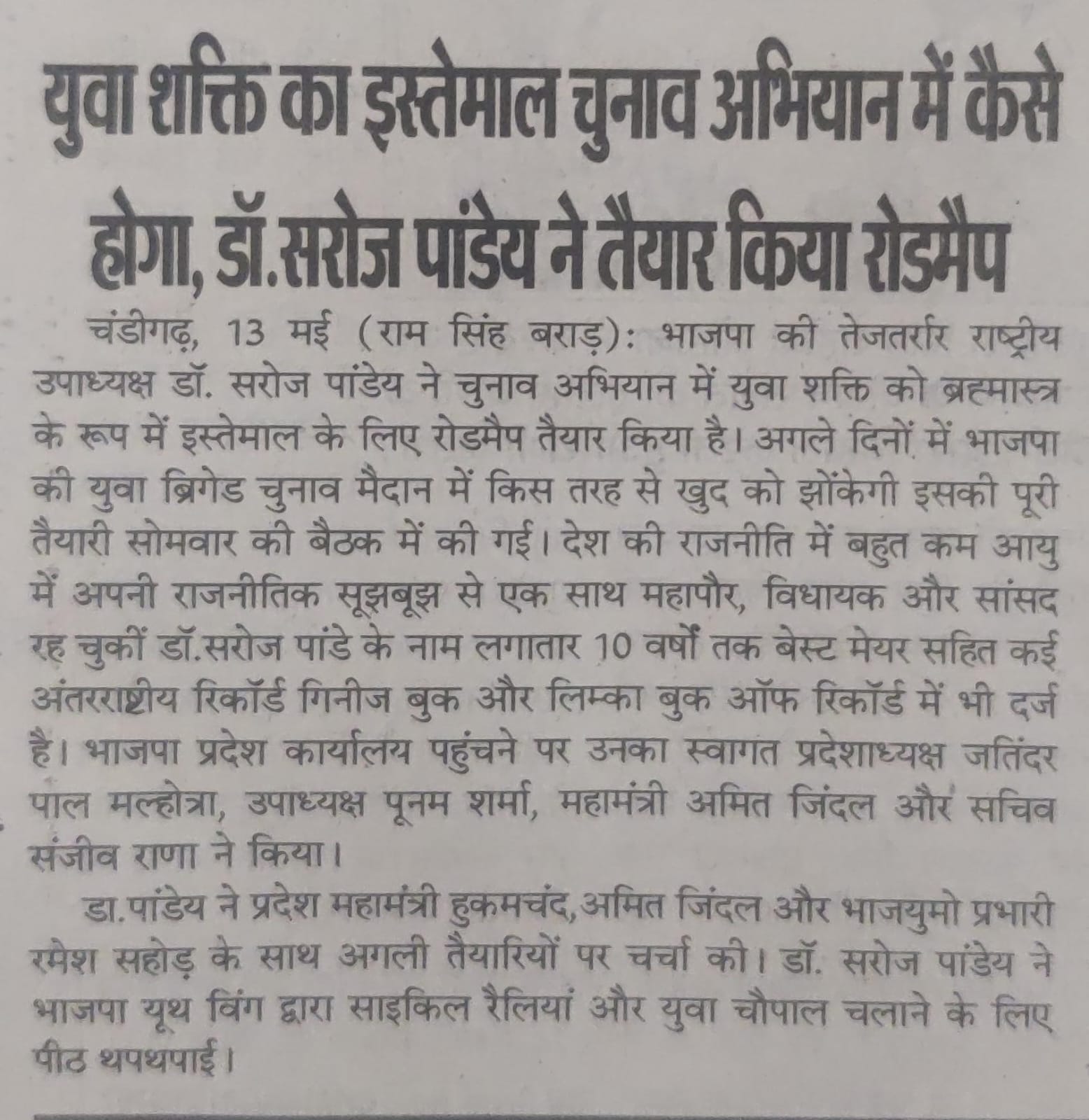 युवा शक्ति का इस्तेमाल चुनाव अभियान में कैसे होगा, डॉ.सरोज पांडेय ने तैयार किया रोडमैप

चंडीगढ़, 13 मई (राम सिंह बराड़): भाजपा की तेजतर्रार राष्ट्रीय उपाध्यक्ष डॉ. सरोज पांडेय ने चुनाव अभियान में युवा शक्ति को ब्रह्मास्त्र के रूप में इस्तेमाल के लिए रोडमैप तैयार किया है। अगले दिनों में भाजपा की युवा ब्रिगेड चुनाव मैदान में किस तरह से खुद को झोंकेगी इसकी पूरी तैयारी सोमवार की बैठक में की गई। देश की राजनीति में बहुत कम आयु में अपनी राजनीतिक सूझबूझ से एक साथ महापौर, विधायक और सांसद रह चुकीं डॉ.सरोज पांडे के नाम लगातार 10 वर्षों तक बेस्ट मेयर सहित कई अंतरराष्टीय रिकॉर्ड गिनीज बुक और लिम्का बुक ऑफ रिकॉर्ड में भी दर्ज है। भाजपा प्रदेश कार्यालय पहुंचने पर उनका स्वागत प्रदेशाध्यक्ष जतिंदर पाल मल्होत्रा, उपाध्यक्ष पूनम शर्मा, महामंत्री अमित जिंदल और सचिव संजीव राणा ने किया।

डा.पांडेय ने प्रदेश महामंत्री हुकमचंद,अमित जिंदल और भाजयुमो प्रभारी रमेश सहोड़ के साथ अगली तैयारियों पर चर्चा की। डॉ. सरोज पांडेय ने भाजपा यूथ विंग द्वारा साइकिल रैलियां और युवा चौपाल चलाने के लिए पीठ थपथपाई।